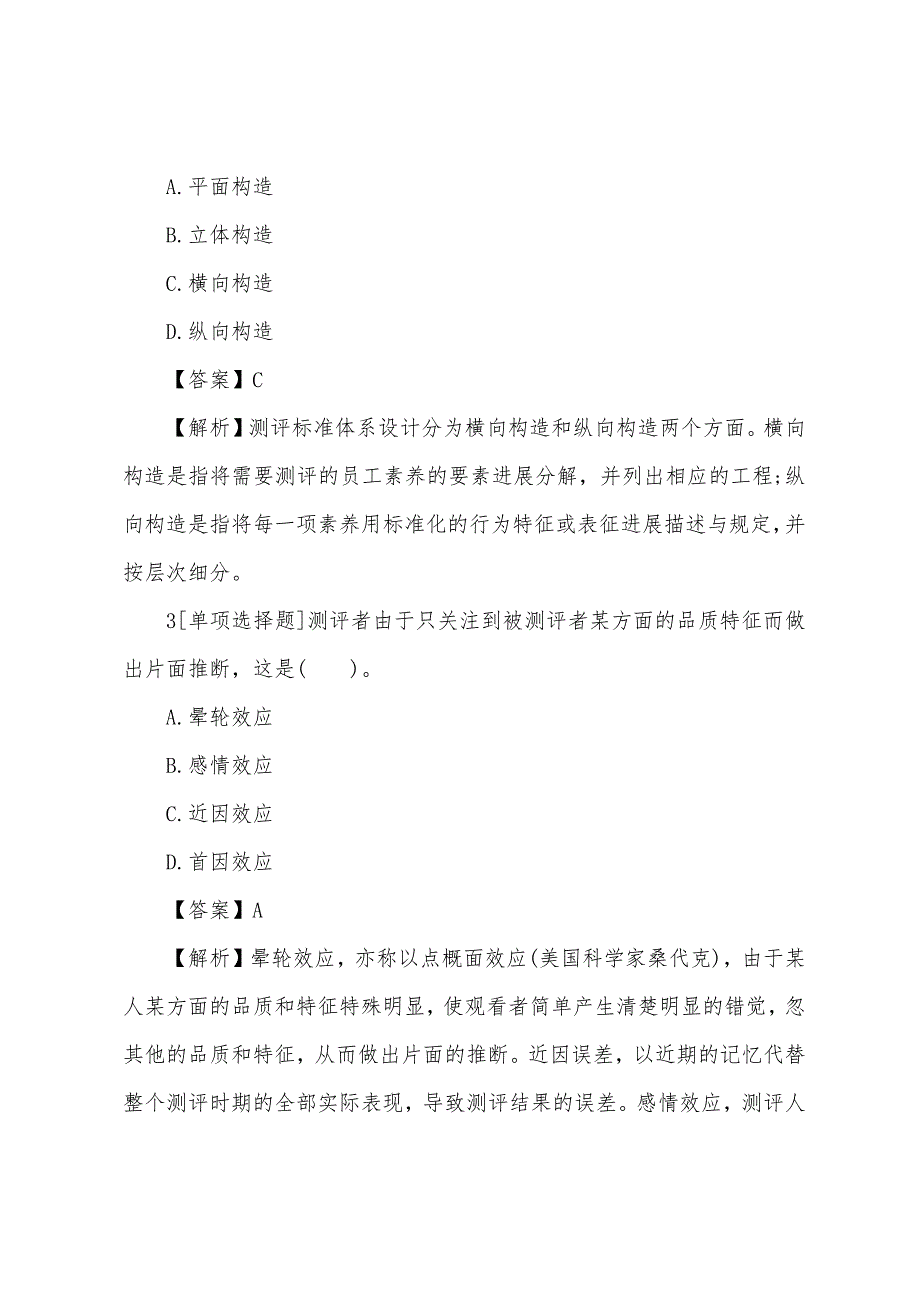 A. 平面构造

B. 立体构造

C. 横向构造

D. 纵向构造

【答案】C

【解析】测评标准体系设计分为横向构造和纵向构造两个方面。横向构造是指将需要测评的员工素养的要素进展分解，并列出相应的工程;纵向构造是指将每一项素养用标准化的行为特征或表征进展描述与规定,并按层次细分。

3[单项选择题]测评者由于只关注到被测评者某方面的品质特征而做出片面推断，这是(　　)。

A. 晕轮效应

B. 感情效应

C. 近因效应

D. 首因效应

【答案】A

【解析】晕轮效应，亦称以点概面效应(美国科学家桑代克)，由于某人某方面的品质和特征特殊明显，使观看者简单产生清楚明显的错觉，忽其他的品质和特征，从而做出片面的推断。近因误差，以近期的记忆代替整个测评时期的全部实际表现，导致测评结果的误差。感情效应，测评人